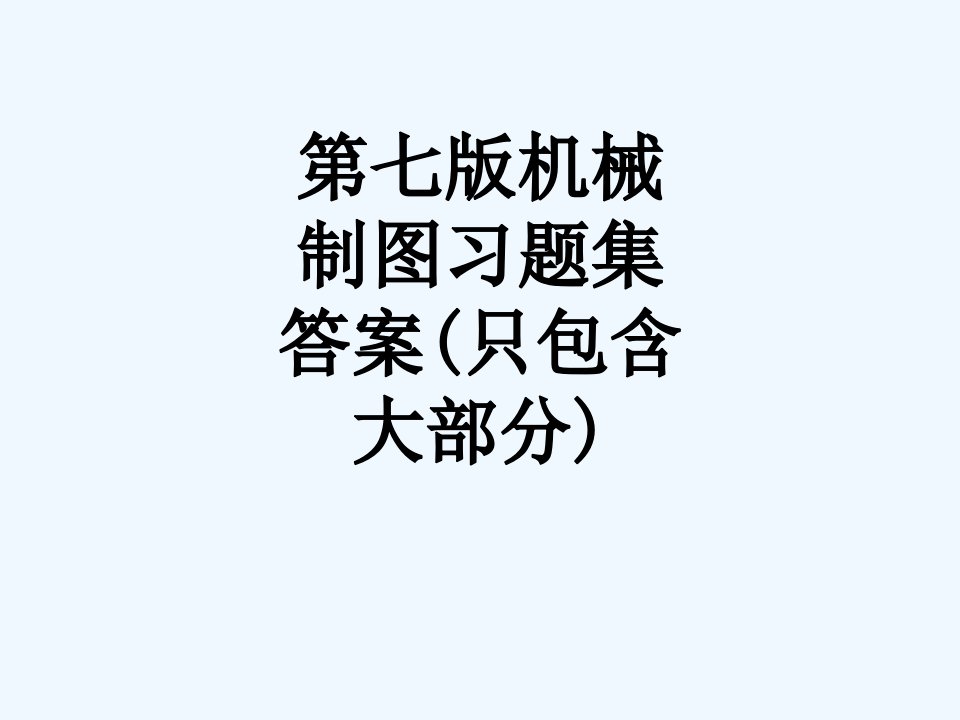 第七版机械制图习题集答案(只包含大部分)